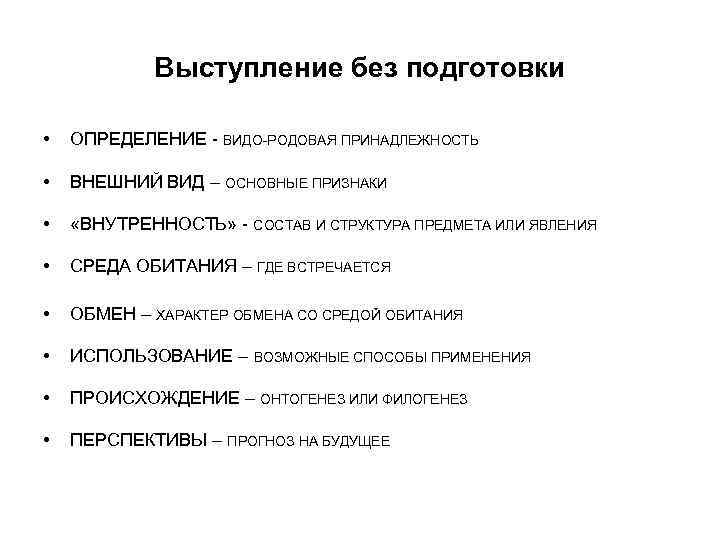 Выступление без подготовки

• ОПРЕДЕЛЕНИЕ - ВИДО-РОДОВАЯ ПРИНАДЛЕЖНОСТЬ
• ВНЕШНИЙ ВИД – ОСНОВНЫЕ ПРИЗНАКИ
• «ВНУТРЕННОСТЬ» - СОСТАВ И СТРУКТУРА ПРЕДМЕТА ИЛИ ЯВЛЕНИЯ
• СРЕДА ОБИТАНИЯ – ГДЕ ВСТРЕЧАЕТСЯ
• ОБМЕН – ХАРАКТЕР ОБМЕНА СО СРЕДОЙ ОБИТАНИЯ
• ИСПОЛЬЗОВАНИЕ – ВОЗМОЖНЫЕ СПОСОБЫ ПРИМЕНЕНИЯ
• ПРОИСХОЖДЕНИЕ – ОНТОГЕНЕЗ ИЛИ ФИЛОГЕНЕЗ
• ПЕРСПЕКТИВЫ – ПРОГНОЗ НА БУДУЩЕЕ